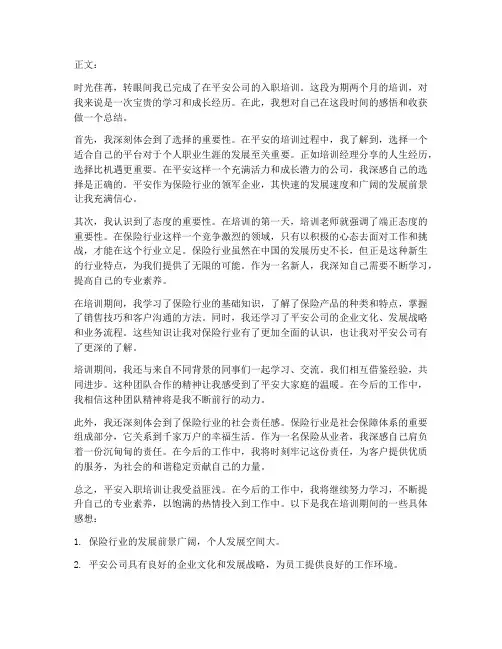 正文：

时光荏苒，转眼间我已完成了在平安公司的入职培训。这段为期两个月的培训，对我来说是一次宝贵的学习和成长经历。在此，我想对自己在这段时间的感悟和收获做一个总结。

首先，我深刻体会到了选择的重要性。在平安的培训过程中，我了解到，选择一个适合自己的平台对于个人职业生涯的发展至关重要。正如培训经理分享的人生经历，选择比机遇更重要。在平安这样一个充满活力和成长潜力的公司，我深感自己的选择是正确的。平安作为保险行业的领军企业，其快速的发展速度和广阔的发展前景让我充满信心。

其次，我认识到了态度的重要性。在培训的第一天，培训老师就强调了端正态度的重要性。在保险行业这样一个竞争激烈的领域，只有以积极的心态去面对工作和挑战，才能在这个行业立足。保险行业虽然在中国的发展历史不长，但正是这种新生的行业特点，为我们提供了无限的可能。作为一名新人，我深知自己需要不断学习，提高自己的专业素养。

在培训期间，我学习了保险行业的基础知识，了解了保险产品的种类和特点，掌握了销售技巧和客户沟通的方法。同时，我还学习了平安公司的企业文化、发展战略和业务流程。这些知识让我对保险行业有了更加全面的认识，也让我对平安公司有了更深的了解。

培训期间，我还与来自不同背景的同事们一起学习、交流。我们相互借鉴经验，共同进步。这种团队合作的精神让我感受到了平安大家庭的温暖。在今后的工作中，我相信这种团队精神将是我不断前行的动力。

此外，我还深刻体会到了保险行业的社会责任感。保险行业是社会保障体系的重要组成部分，它关系到千家万户的幸福生活。作为一名保险从业者，我深感自己肩负着一份沉甸甸的责任。在今后的工作中，我将时刻牢记这份责任，为客户提供优质的服务，为社会的和谐稳定贡献自己的力量。

总之，平安入职培训让我受益匪浅。在今后的工作中，我将继续努力学习，不断提升自己的专业素养，以饱满的热情投入到工作中。以下是我在培训期间的一些具体感想：

1. 保险行业的发展前景广阔，个人发展空间大。

2. 平安公司具有良好的企业文化和发展战略，为员工提供良好的工作环境。